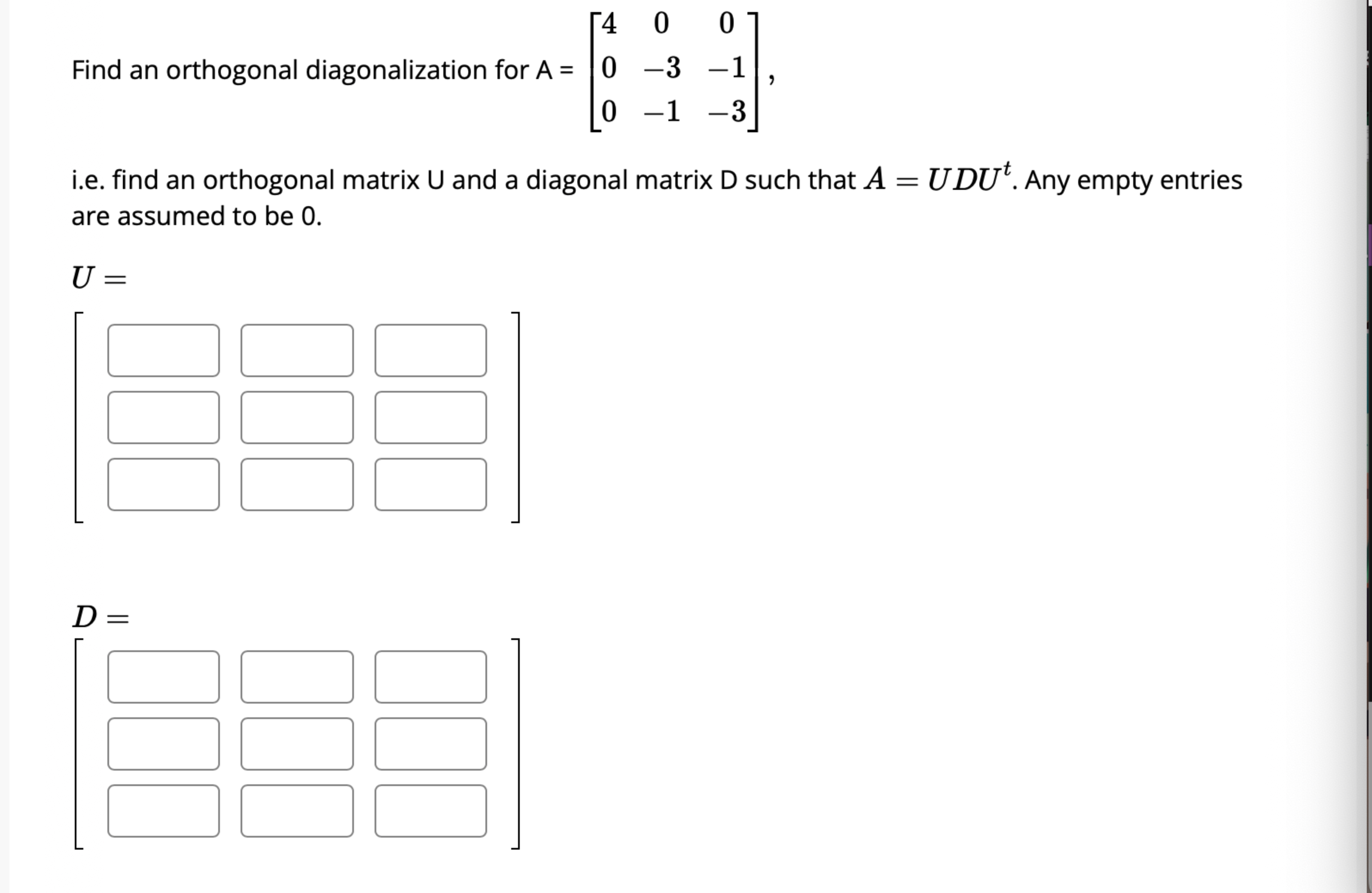 Find an orthogonal diagonalization for A = $\begin{bmatrix} 4 & 0 & 0 \\ 0 & -3 & -1 \\ 0 & -1 & -3 \end{bmatrix}$,

i.e. find an orthogonal matrix U and a diagonal matrix D such that $A = UDU^t$. Any empty entries are assumed to be 0.

$U =$

$D =$